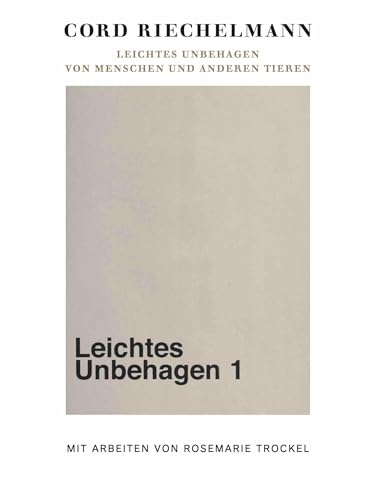 CORD RIECHELMANN

LEICHTES UNBEHAGEN
VON MENSCHEN UND ANDEREN TIEREN

Leichtes
Unbehagen 1

MIT ARBEITEN VON ROSEMARIE TROCKEL